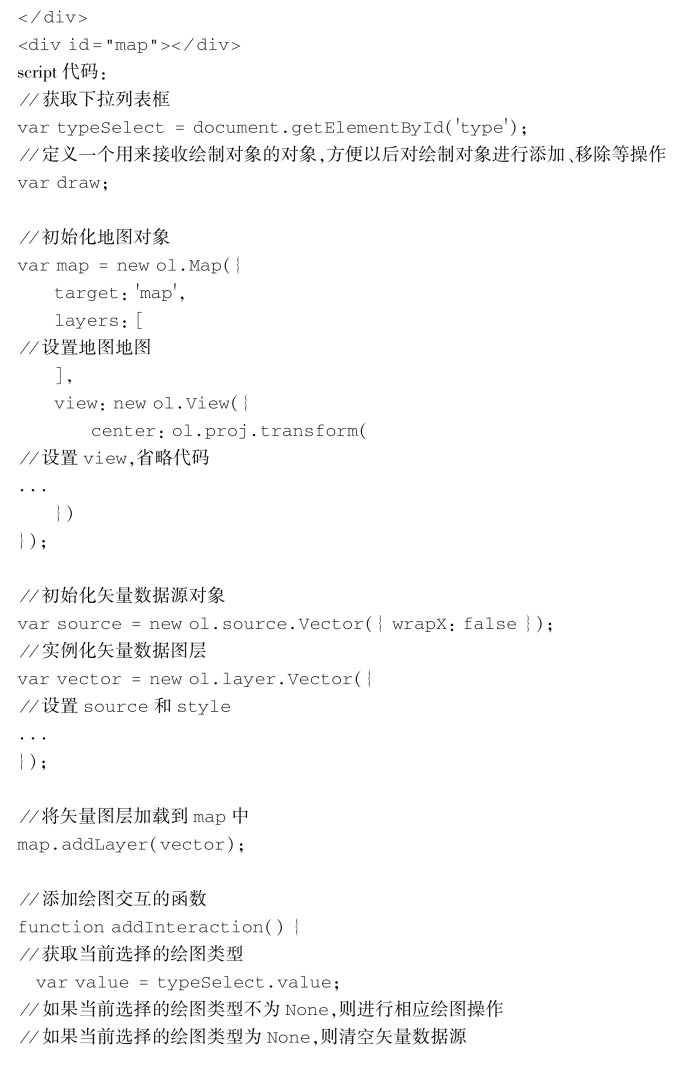 </div>
<div id="map"></div>
script代码:
//获取下拉列表框
var typeSelect = document.getElementById('type');
//定义一个用来接收绘制对象的对象,方便以后对绘制对象进行添加、移除等操作
var draw;

//初始化地图对象
var map = new ol.Map({
    target: 'map',
    layers: [
//设置地图地图
    ],
    view: new ol.View({
        center: ol.proj.transform(
//设置view,省略代码
...
    })
});

//初始化矢量数据源对象
var source = new ol.source.Vector({ wrapX: false });
//实例化矢量数据图层
var vector = new ol.layer.Vector({
//设置source和style
...
});

//将矢量图层加载到map中
map.addLayer(vector);

//添加绘图交互的函数
function addInteraction() {
//获取当前选择的绘图类型
  var value = typeSelect.value;
//如果当前选择的绘图类型不为None,则进行相应绘图操作
//如果当前选择的绘图类型为None,则清空矢量数据源